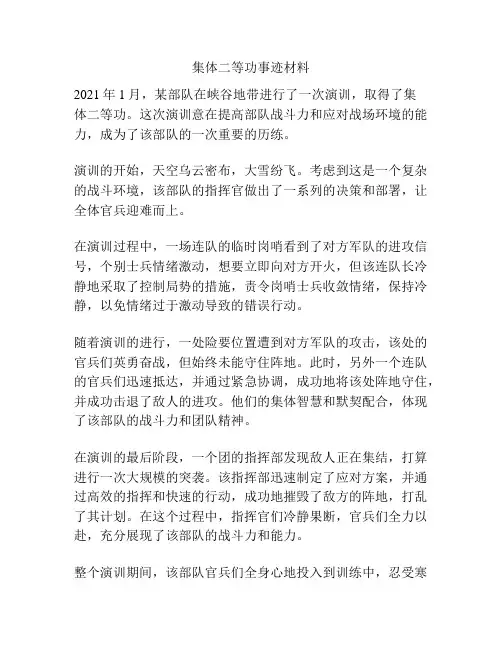 集体二等功事迹材料

2021 年 1 月，某部队在峡谷地带进行了一次演训，取得了集体二等功。这次演训意在提高部队战斗力和应对战场环境的能力，成为了该部队的一次重要的历练。

演训的开始，天空乌云密布，大雪纷飞。考虑到这是一个复杂的战斗环境，该部队的指挥官做出了一系列的决策和部署，让全体官兵迎难而上。

在演训过程中，一场连队的临时岗哨看到了对方军队的进攻信号，个别士兵情绪激动，想要立即向对方开火，但该连队长冷静地采取了控制局势的措施，责令岗哨士兵收敛情绪，保持冷静，以免情绪过于激动导致的错误行动。

随着演训的进行，一处险要位置遭到对方军队的攻击，该处的官兵们英勇奋战，但始终未能守住阵地。此时，另外一个连队的官兵们迅速抵达，并通过紧急协调，成功地将该处阵地守住，并成功击退了敌人的进攻。他们的集体智慧和默契配合，体现了该部队的战斗力和团队精神。

在演训的最后阶段，一个团的指挥部发现敌人正在集结，打算进行一次大规模的突袭。该指挥部迅速制定了应对方案，并通过高效的指挥和快速的行动，成功地摧毁了敌方的阵地，打乱了其计划。在这个过程中，指挥官们冷静果断，官兵们全力以赴，充分展现了该部队的战斗力和能力。

整个演训期间，该部队官兵们全身心地投入到训练中，忍受寒